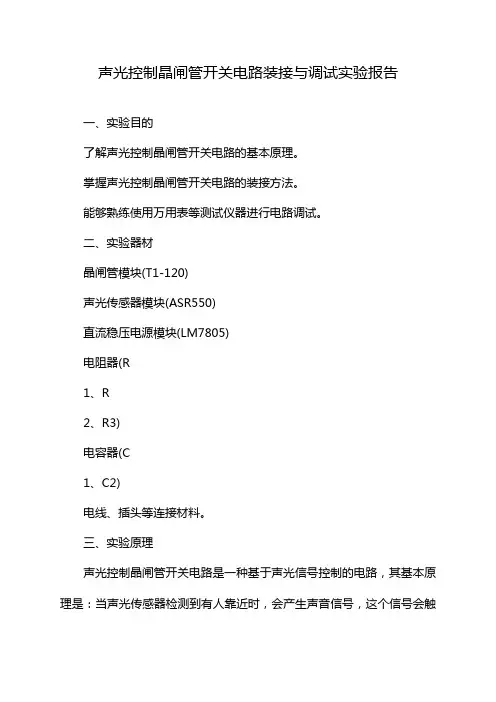 声光控制晶闸管开关电路装接与调试实验报告

一、实验目的

了解声光控制晶闸管开关电路的基本原理。

掌握声光控制晶闸管开关电路的装接方法。

能够熟练使用万用表等测试仪器进行电路调试。

二、实验器材

晶闸管模块(T1-120)

声光传感器模块(ASR550)

直流稳压电源模块(LM7805)

电阻器(R

1、R

2、R3)

电容器(C

1、C2)

电线、插头等连接材料。

三、实验原理

声光控制晶闸管开关电路是一种基于声光信号控制的电路，其基本原理是：当声光传感器检测到有人靠近时，会产生声音信号，这个信号会触